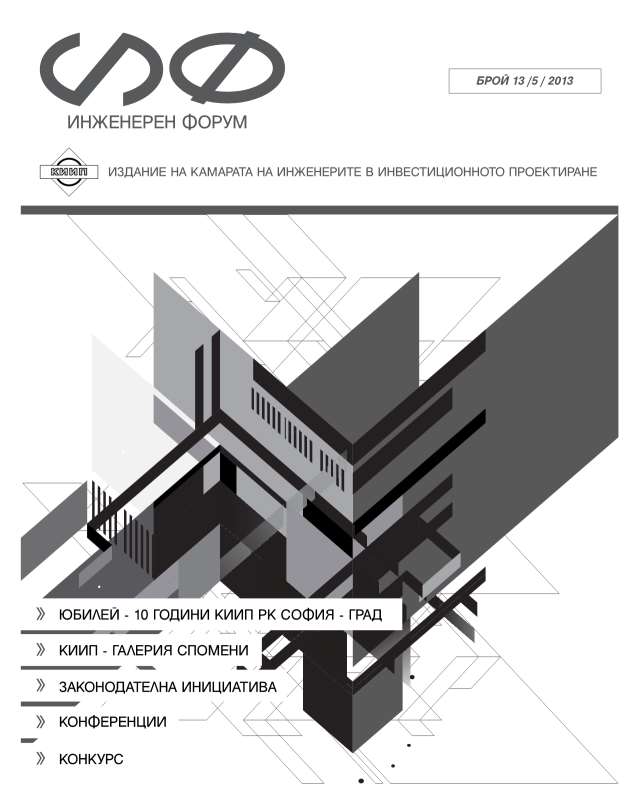 ИФ

ИНЖЕНЕРЕН ФОРУМ

БРОЙ 13 /5 / 2013

КИИП

ИЗДАНИЕ НА КАМАРАТА НА ИНЖЕНЕРИТЕ В ИНВЕСТИЦИОННОТО ПРОЕКТИРАНЕ

» ЮБИЛЕЙ - 10 ГОДИНИ КИИП РК СОФИЯ - ГРАД

» КИИП - ГАЛЕРИЯ СПОМЕНИ

» ЗАКОНОДАТЕЛНА ИНИЦИАТИВА

» КОНФЕРЕНЦИИ

» КОНКУРС